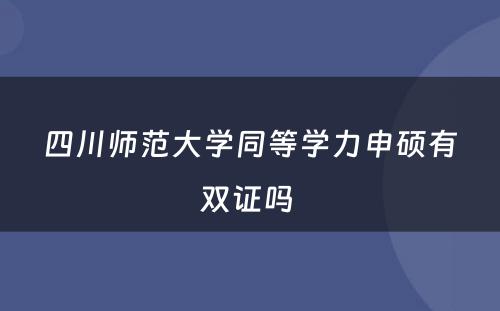 四川师范大学同等学力申硕有双证吗